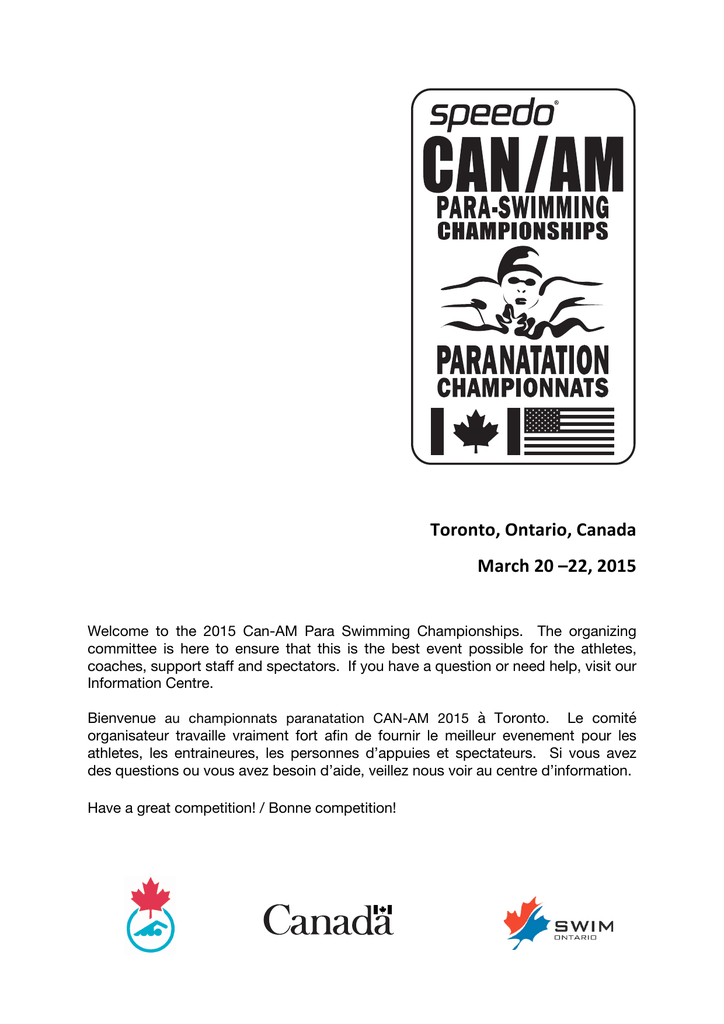 speedo®

CAN/AM

PARA-SWIMMING CHAMPIONSHIPS

PARANATATION CHAMPIONNATS

Toronto, Ontario, Canada

March 20 –22, 2015

Welcome to the 2015 Can-AM Para Swimming Championships. The organizing committee is here to ensure that this is the best event possible for the athletes, coaches, support staff and spectators. If you have a question or need help, visit our Information Centre.

Bienvenue au championnats paranatation CAN-AM 2015 à Toronto. Le comité organisateur travaille vraiment fort afin de fournir le meilleur evenement pour les athletes, les entraineures, les personnes d'appuies et spectateurs. Si vous avez des questions ou vous avez besoin d'aide, veillez nous voir au centre d'information.

Have a great competition! / Bonne competition!

Canada

SWIM ONTARIO